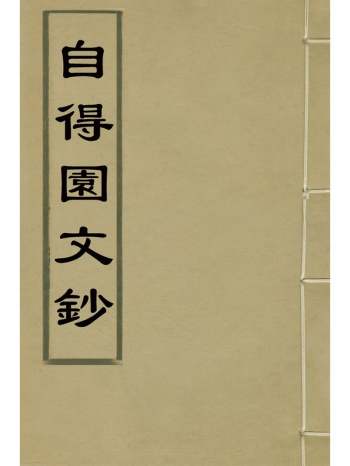 自得園文鈔